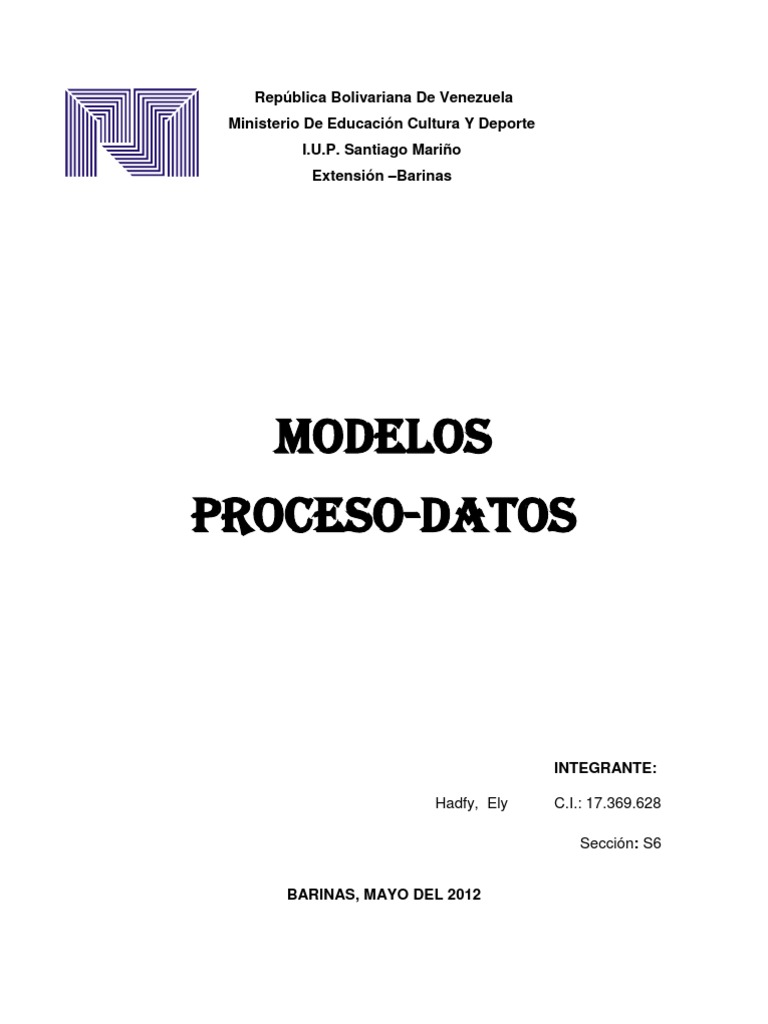 República Bolivariana De Venezuela
Ministerio De Educación Cultura Y Deporte
I.U.P. Santiago Mariño
Extensión –Barinas

MODELOS
PROCESO-DATOS

INTEGRANTE:

Hadfy, Ely C.I.: 17.369.628

Sección: S6

BARINAS, MAYO DEL 2012